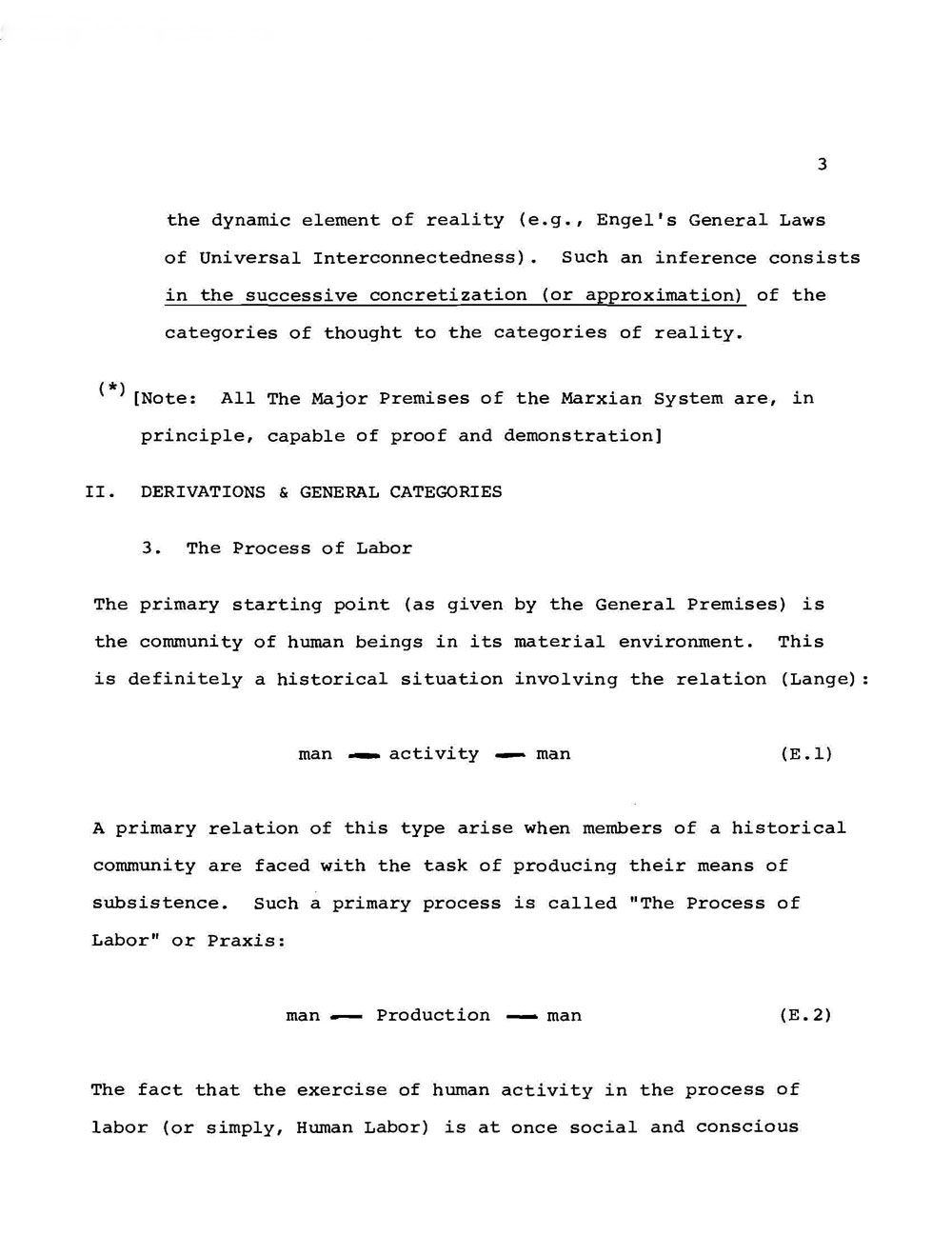 3

the dynamic element of reality (e.g., Engel's General Laws of Universal Interconnectedness). Such an inference consists in the successive concretization (or approximation) of the categories of thought to the categories of reality.

(*) [Note: All The Major Premises of the Marxian System are, in principle, capable of proof and demonstration]

II. DERIVATIONS & GENERAL CATEGORIES

3. The Process of Labor

The primary starting point (as given by the General Premises) is the community of human beings in its material environment. This is definitely a historical situation involving the relation (Lange):

man — activity — man (E.1)

A primary relation of this type arise when members of a historical community are faced with the task of producing their means of subsistence. Such a primary process is called "The Process of Labor" or Praxis:

man — Production — man (E.2)

The fact that the exercise of human activity in the process of labor (or simply, Human Labor) is at once social and conscious